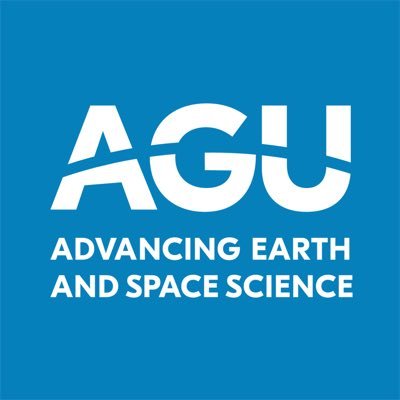 AGU
ADVANCING EARTH AND SPACE SCIENCE